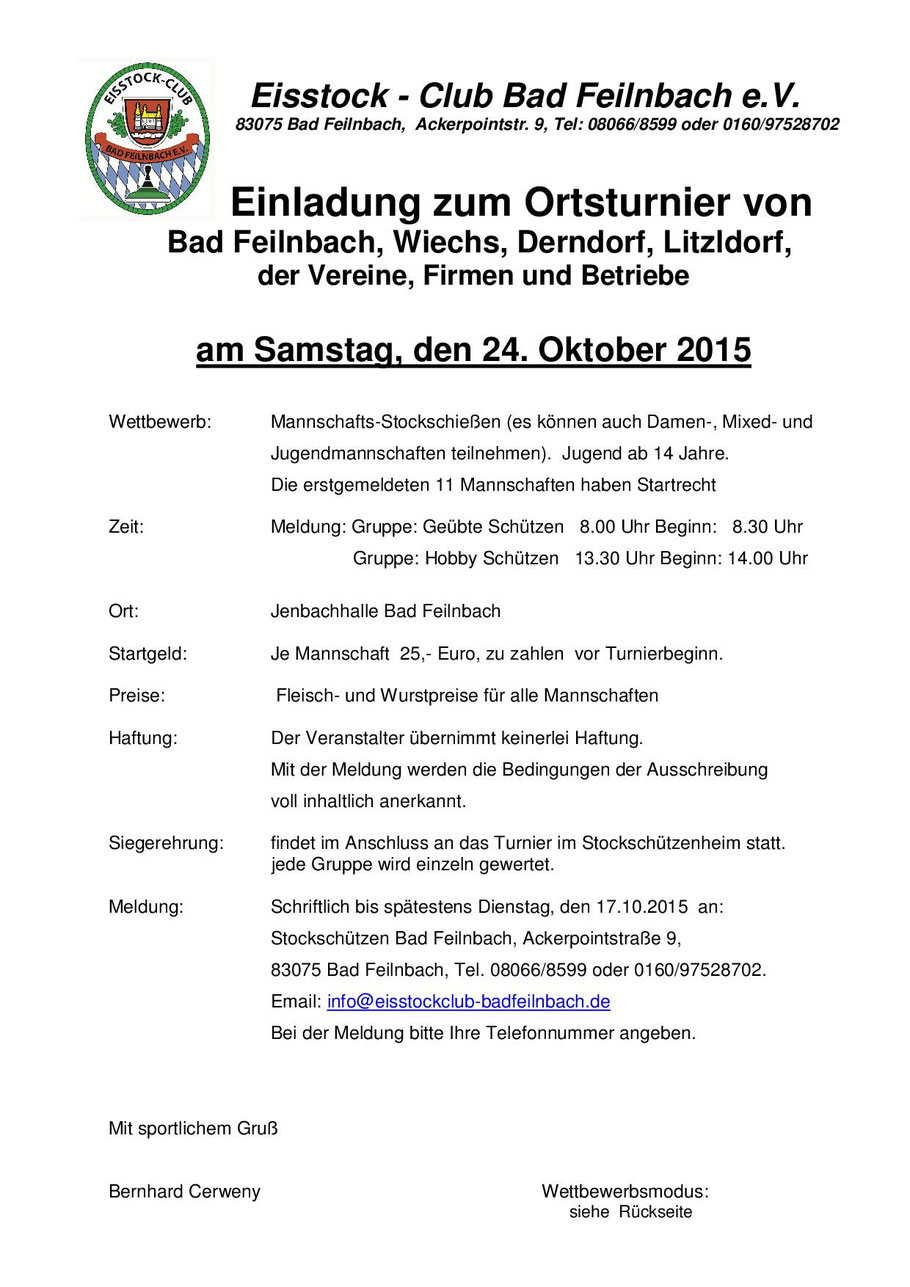 EISSTOCK-CLUB
BAD FEILNBACH E.V.

Eisstock - Club Bad Feilnbach e.V.
83075 Bad Feilnbach, Ackerpointstr. 9, Tel: 08066/8599 oder 0160/97528702

Einladung zum Ortsturnier von
Bad Feilnbach, Wiechs, Derndorf, Litzldorf,
der Vereine, Firmen und Betriebe

am Samstag, den 24. Oktober 2015

Wettbewerb: Mannschafts-Stockschießen (es können auch Damen-, Mixed- und Jugendmannschaften teilnehmen). Jugend ab 14 Jahre.
Die erstgemeldeten 11 Mannschaften haben Startrecht

Zeit: Meldung: Gruppe: Geübte Schützen 8.00 Uhr Beginn: 8.30 Uhr
Gruppe: Hobby Schützen 13.30 Uhr Beginn: 14.00 Uhr

Ort: Jenbachhalle Bad Feilnbach

Startgeld: Je Mannschaft 25,- Euro, zu zahlen vor Turnierbeginn.

Preise: Fleisch- und Wurstpreise für alle Mannschaften

Haftung: Der Veranstalter übernimmt keinerlei Haftung.
Mit der Meldung werden die Bedingungen der Ausschreibung voll inhaltlich anerkannt.

Siegerehrung: findet im Anschluss an das Turnier im Stockschützenheim statt.
jede Gruppe wird einzeln gewertet.

Meldung: Schriftlich bis spätestens Dienstag, den 17.10.2015 an:
Stockschützen Bad Feilnbach, Ackerpointstraße 9,
83075 Bad Feilnbach, Tel. 08066/8599 oder 0160/97528702.
Email: info@eisstockclub-badfeilnbach.de
Bei der Meldung bitte Ihre Telefonnummer angeben.

Mit sportlichem Gruß

Bernhard Cerweny

Wettbewerbsmodus:
siehe Rückseite